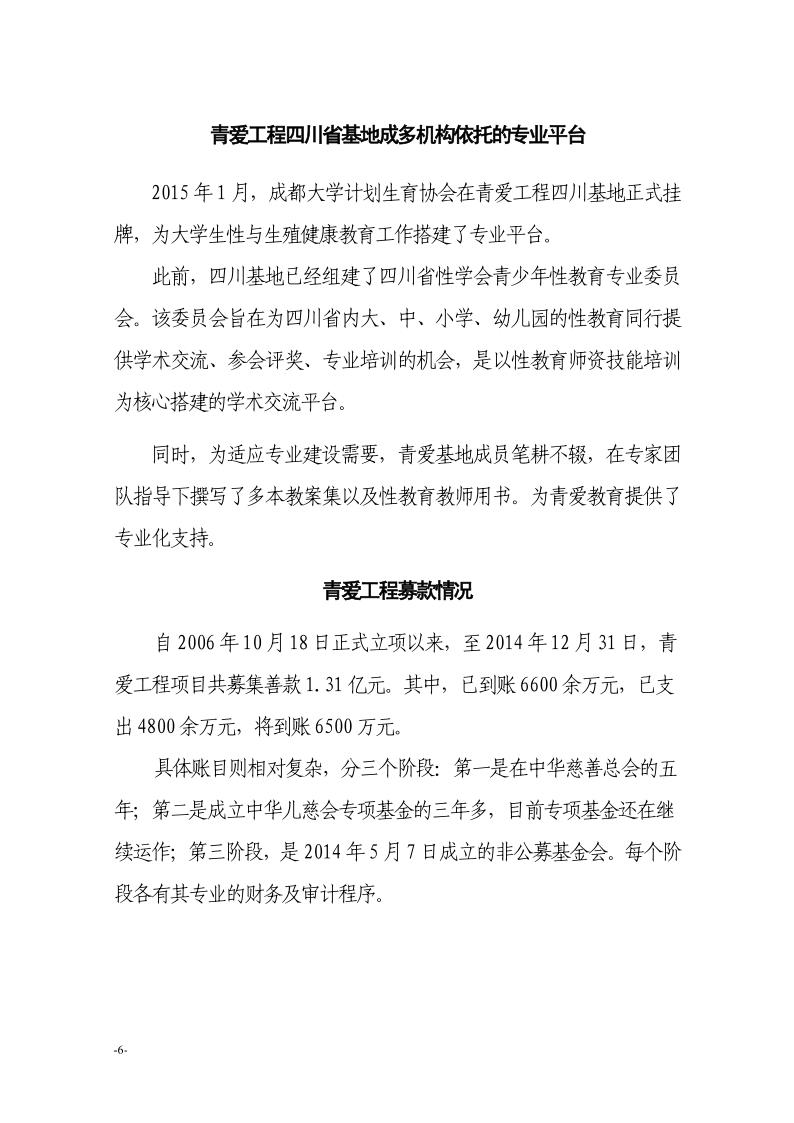 青爱工程四川省基地成多机构依托的专业平台

2015 年 1 月，成都大学计划生育协会在青爱工程四川基地正式挂牌，为大学生性与生殖健康教育工作搭建了专业平台。

此前，四川基地已经组建了四川省性学会青少年性教育专业委员会。该委员会旨在为四川省内大、中、小学、幼儿园的性教育同行提供学术交流、参会评奖、专业培训的机会，是以性教育师资技能培训为核心搭建的学术交流平台。

同时，为适应专业建设需要，青爱基地成员笔耕不辍，在专家团队指导下撰写了多本教案集以及性教育教师用书。为青爱教育提供了专业化支持。

青爱工程募款情况

自 2006 年 10 月 18 日正式立项以来，至 2014 年 12 月 31 日，青爱工程项目共募集善款 1.31 亿元。其中，已到账 6600 余万元，已支出 4800 余万元，将到账 6500 万元。

具体账目则相对复杂，分三个阶段：第一是在中华慈善总会的五年；第二是成立中华儿慈会专项基金的三年多，目前专项基金还在继续运作；第三阶段，是 2014 年 5 月 7 日成立的非公募基金会。每个阶段各有其专业的财务及审计程序。

-6-